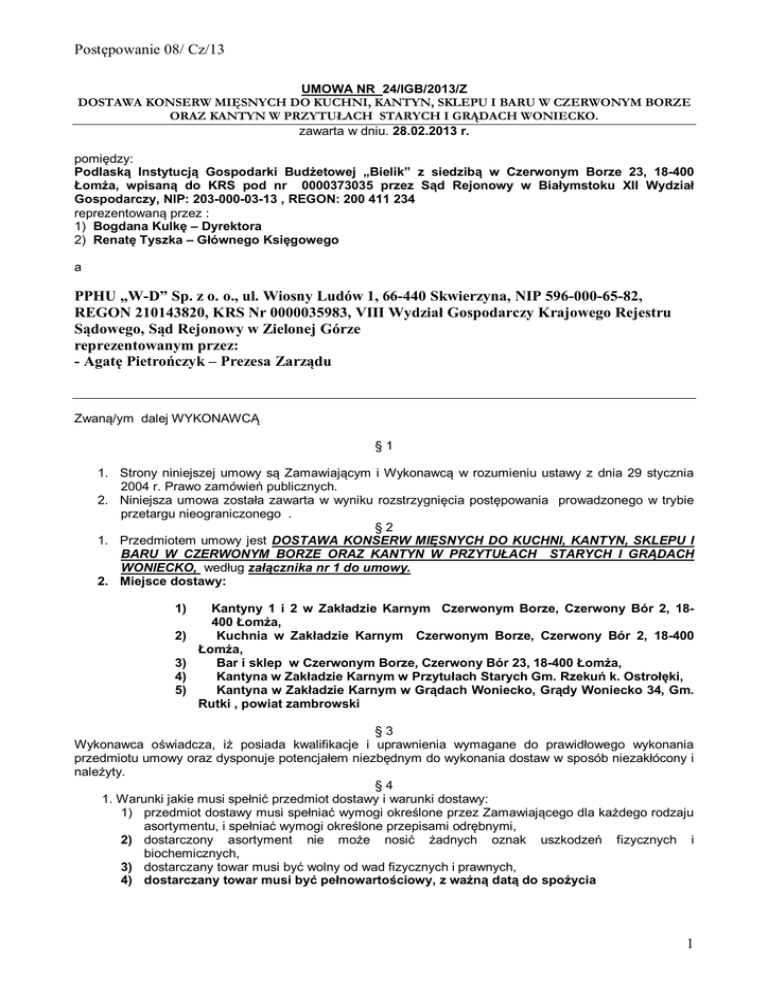 Postępowanie 08/ Cz/13

UMOWA NR 24/IGB/2013/Z
DOSTAWA KONSERW MIĘSNYCH DO KUCHNI, KANTYN, SKLEPU I BARU W CZERWONYM BORZE ORAZ KANTYN W PRZYTUŁACH STARYCH I GRĄDACH WONIECKO.
zawarta w dniu. 28.02.2013 r.

pomiędzy:
Podlaską Instytucją Gospodarki Budżetowej „Bielik" z siedzibą w Czerwonym Borze 23, 18-400 Łomża, wpisaną do KRS pod nr 0000373035 przez Sąd Rejonowy w Białymstoku XII Wydział Gospodarczy, NIP: 203-000-03-13 , REGON: 200 411 234
reprezentowaną przez :
1) Bogdana Kulkę – Dyrektora
2) Renatę Tyszka – Głównego Księgowego

a

PPHU „W-D" Sp. z o. o., ul. Wiosny Ludów 1, 66-440 Skwierzyna, NIP 596-000-65-82, REGON 210143820, KRS Nr 0000035983, VIII Wydział Gospodarczy Krajowego Rejestru Sądowego, Sąd Rejonowy w Zielonej Górze
reprezentowanym przez:
- Agatę Pietrończyk – Prezesa Zarządu

Zwaną/ym dalej WYKONAWCĄ

§ 1

1. Strony niniejszej umowy są Zamawiającym i Wykonawcą w rozumieniu ustawy z dnia 29 stycznia 2004 r. Prawo zamówień publicznych.
2. Niniejsza umowa została zawarta w wyniku rozstrzygnięcia postępowania prowadzonego w trybie przetargu nieograniczonego .
§ 2
1. Przedmiotem umowy jest DOSTAWA KONSERW MIĘSNYCH DO KUCHNI, KANTYN, SKLEPU I BARU W CZERWONYM BORZE ORAZ KANTYN W PRZYTUŁACH STARYCH I GRĄDACH WONIECKO, według załącznika nr 1 do umowy.
2. Miejsce dostawy:

1) Kantyny 1 i 2 w Zakładzie Karnym Czerwonym Borze, Czerwony Bór 2, 18-400 Łomża,
2) Kuchnia w Zakładzie Karnym Czerwonym Borze, Czerwony Bór 2, 18-400 Łomża,
3) Bar i sklep w Czerwonym Borze, Czerwony Bór 23, 18-400 Łomża,
4) Kantyna w Zakładzie Karnym w Przytułach Starych Gm. Rzekuń k. Ostrołęki,
5) Kantyna w Zakładzie Karnym w Grądach Woniecko, Grądy Woniecko 34, Gm. Rutki , powiat zambrowski

§ 3
Wykonawca oświadcza, iż posiada kwalifikacje i uprawnienia wymagane do prawidłowego wykonania przedmiotu umowy oraz dysponuje potencjałem niezbędnym do wykonania dostaw w sposób niezakłócony i należyty.
§ 4
1. Warunki jakie musi spełnić przedmiot dostawy i warunki dostawy:
1) przedmiot dostawy musi spełniać wymogi określone przez Zamawiającego dla każdego rodzaju asortymentu, i spełniać wymogi określone przepisami odrębnymi,
2) dostarczony asortyment nie może nosić żadnych oznak uszkodzeń fizycznych i biochemicznych,
3) dostarczany towar musi być wolny od wad fizycznych i prawnych,
4) dostarczany towar musi być pełnowartościowy, z ważną datą do spożycia

1